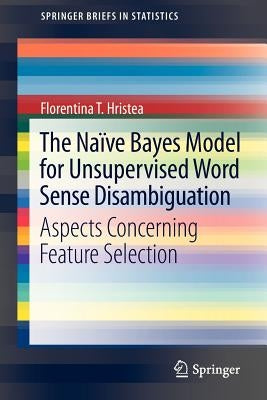 SPRINGER BRIEFS IN STATISTICS

Florentina T. Hristea

The Naïve Bayes Model for Unsupervised Word Sense Disambiguation

Aspects Concerning Feature Selection

Springer